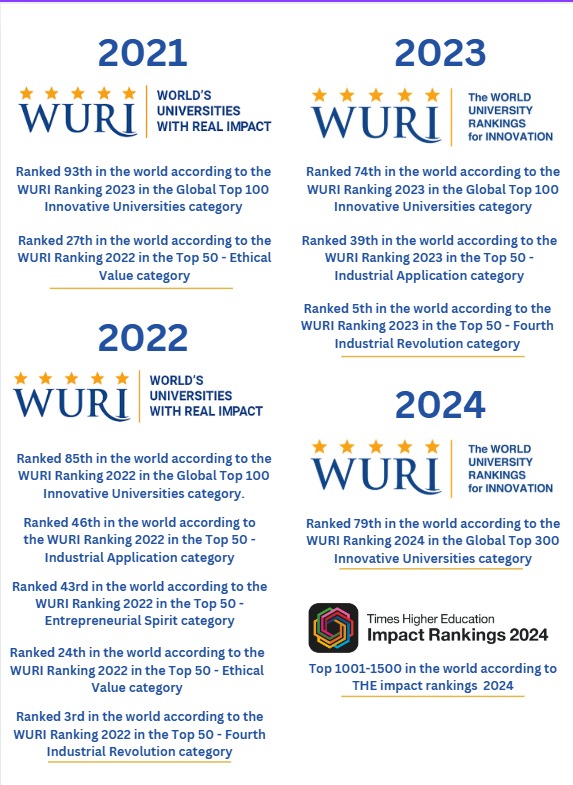 2021

WURI WORLD'S UNIVERSITIES WITH REAL IMPACT

Ranked 93th in the world according to the WURI Ranking 2023 in the Global Top 100 Innovative Universities category

Ranked 27th in the world according to the WURI Ranking 2022 in the Top 50 - Ethical Value category

2022

WURI WORLD'S UNIVERSITIES WITH REAL IMPACT

Ranked 85th in the world according to the WURI Ranking 2022 in the Global Top 100 Innovative Universities category.

Ranked 46th in the world according to the WURI Ranking 2022 in the Top 50 - Industrial Application category

Ranked 43rd in the world according to the WURI Ranking 2022 in the Top 50 - Entrepreneurial Spirit category

Ranked 24th in the world according to the WURI Ranking 2022 in the Top 50 - Ethical Value category

Ranked 3rd in the world according to the WURI Ranking 2022 in the Top 50 - Fourth Industrial Revolution category

2023

WURI The WORLD UNIVERSITY RANKINGS for INNOVATION

Ranked 74th in the world according to the WURI Ranking 2023 in the Global Top 100 Innovative Universities category

Ranked 39th in the world according to the WURI Ranking 2023 in the Top 50 - Industrial Application category

Ranked 5th in the world according to the WURI Ranking 2023 in the Top 50 - Fourth Industrial Revolution category

2024

WURI The WORLD UNIVERSITY RANKINGS for INNOVATION

Ranked 79th in the world according to the WURI Ranking 2024 in the Global Top 300 Innovative Universities category

Times Higher Education
Impact Rankings 2024

Top 1001-1500 in the world according to THE impact rankings 2024